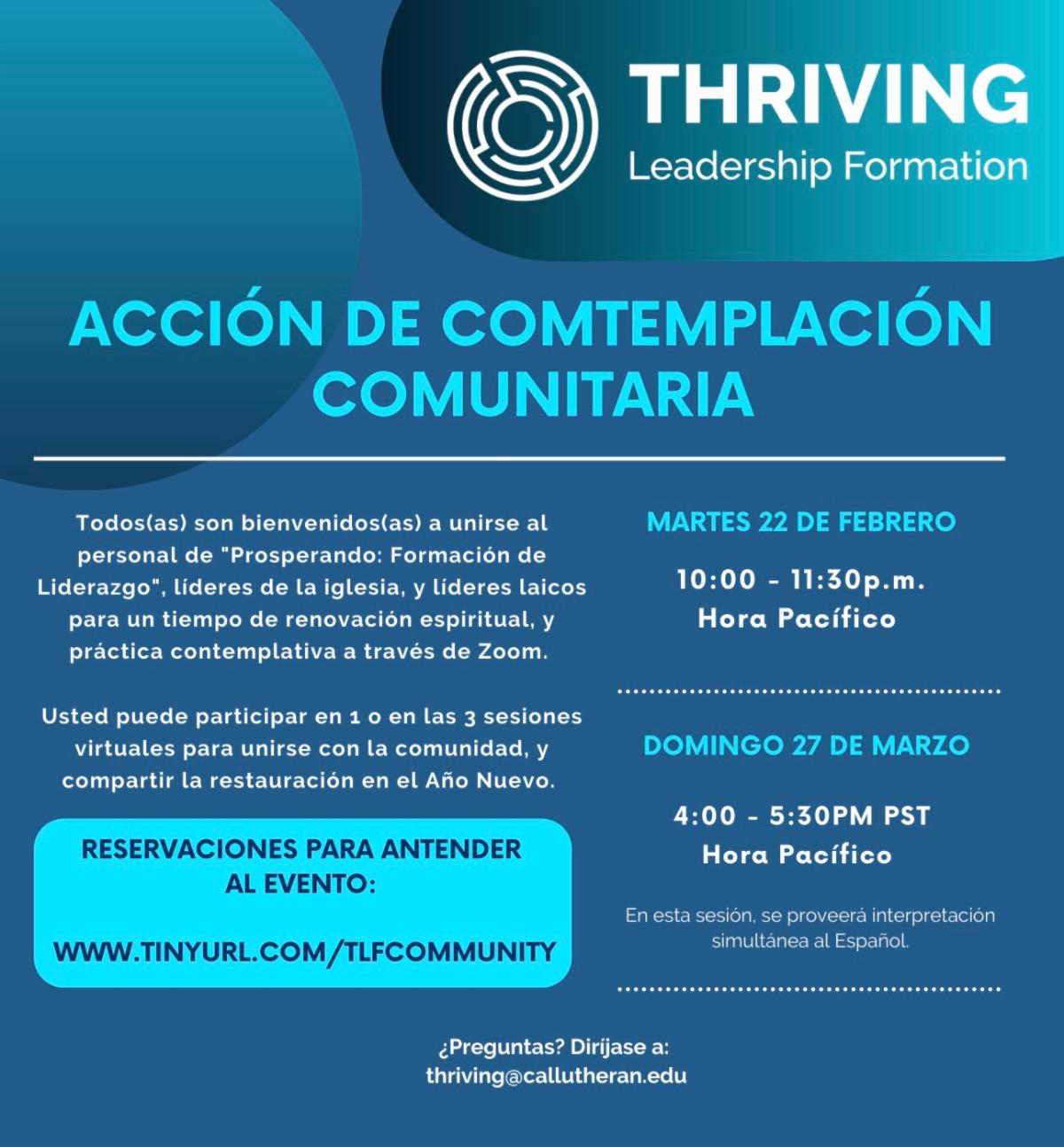 THRIVING
Leadership Formation

ACCIÓN DE COMTEMPLACIÓN COMUNITARIA

Todos(as) son bienvenidos(as) a unirse al personal de "Prosperando: Formación de Liderazgo", líderes de la iglesia, y líderes laicos para un tiempo de renovación espiritual, y práctica contemplativa a través de Zoom.

Usted puede participar en 1 o en las 3 sesiones virtuales para unirse con la comunidad, y compartir la restauración en el Año Nuevo.

RESERVACIONES PARA ANTENDER AL EVENTO:

WWW.TINYURL.COM/TLFCOMMUNITY

MARTES 22 DE FEBRERO

10:00 - 11:30p.m.
Hora Pacífico

DOMINGO 27 DE MARZO

4:00 - 5:30PM PST
Hora Pacífico

En esta sesión, se proveerá interpretación simultánea al Español.

¿Preguntas? Diríjase a:
thriving@callutheran.edu